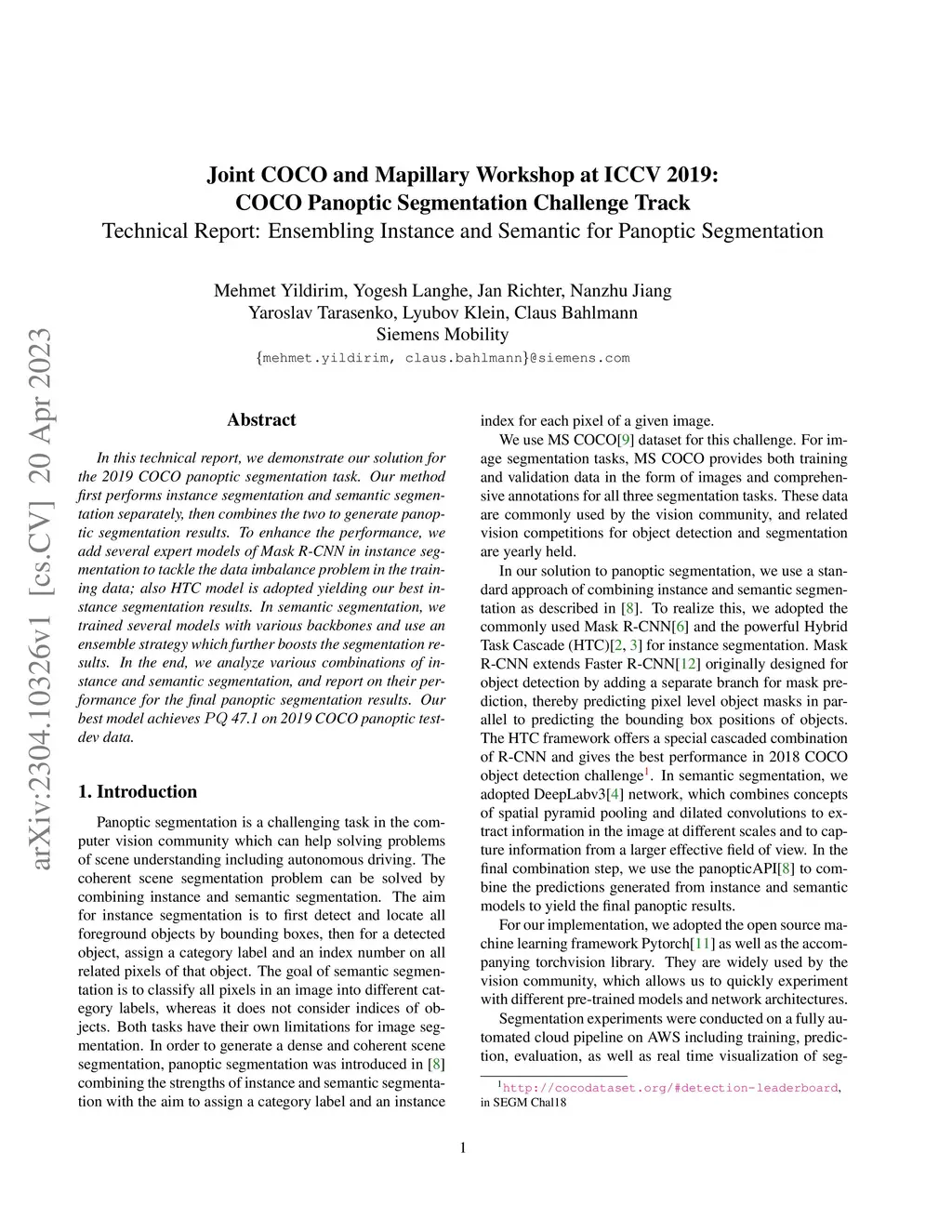 arXiv:2304.10326v1 [cs.CV] 20 Apr 2023

Joint COCO and Mapillary Workshop at ICCV 2019:
COCO Panoptic Segmentation Challenge Track
Technical Report: Ensembling Instance and Semantic for Panoptic Segmentation

Mehmet Yildirim, Yogesh Langhe, Jan Richter, Nanzhu Jiang
Yaroslav Tarasenko, Lyubov Klein, Claus Bahlmann
Siemens Mobility
{mehmet.yildirim, claus.bahlmann}@siemens.com

Abstract

In this technical report, we demonstrate our solution for the 2019 COCO panoptic segmentation task. Our method first performs instance segmentation and semantic segmentation separately, then combines the two to generate panoptic segmentation results. To enhance the performance, we add several expert models of Mask R-CNN in instance segmentation to tackle the data imbalance problem in the training data; also HTC model is adopted yielding our best instance segmentation results. In semantic segmentation, we trained several models with various backbones and use an ensemble strategy which further boosts the segmentation results. In the end, we analyze various combinations of instance and semantic segmentation, and report on their performance for the final panoptic segmentation results. Our best model achieves PQ 47.1 on 2019 COCO panoptic test-dev data.

1. Introduction

Panoptic segmentation is a challenging task in the computer vision community which can help solving problems of scene understanding including autonomous driving. The coherent scene segmentation problem can be solved by combining instance and semantic segmentation. The aim for instance segmentation is to first detect and locate all foreground objects by bounding boxes, then for a detected object, assign a category label and an index number on all related pixels of that object. The goal of semantic segmentation is to classify all pixels in an image into different category labels, whereas it does not consider indices of objects. Both tasks have their own limitations for image segmentation. In order to generate a dense and coherent scene segmentation, panoptic segmentation was introduced in [8] combining the strengths of instance and semantic segmentation with the aim to assign a category label and an instance index for each pixel of a given image.

We use MS COCO[9] dataset for this challenge. For image segmentation tasks, MS COCO provides both training and validation data in the form of images and comprehensive annotations for all three segmentation tasks. These data are commonly used by the vision community, and related vision competitions for object detection and segmentation are yearly held.

In our solution to panoptic segmentation, we use a standard approach of combining instance and semantic segmentation as described in [8]. To realize this, we adopted the commonly used Mask R-CNN[6] and the powerful Hybrid Task Cascade (HTC)[2, 3] for instance segmentation. Mask R-CNN extends Faster R-CNN[12] originally designed for object detection by adding a separate branch for mask prediction, thereby predicting pixel level object masks in parallel to predicting the bounding box positions of objects. The HTC framework offers a special cascaded combination of R-CNN and gives the best performance in 2018 COCO object detection challenge$^1$. In semantic segmentation, we adopted DeepLabv3[4] network, which combines concepts of spatial pyramid pooling and dilated convolutions to extract information in the image at different scales and to capture information from a larger effective field of view. In the final combination step, we use the panopticAPI[8] to combine the predictions generated from instance and semantic models to yield the final panoptic results.

For our implementation, we adopted the open source machine learning framework Pytorch[11] as well as the accompanying torchvision library. They are widely used by the vision community, which allows us to quickly experiment with different pre-trained models and network architectures.

Segmentation experiments were conducted on a fully automated cloud pipeline on AWS including training, prediction, evaluation, as well as real time visualization of seg-

$^1$http://cocodataset.org/#detection-leaderboard, in SEGM Chal18

1